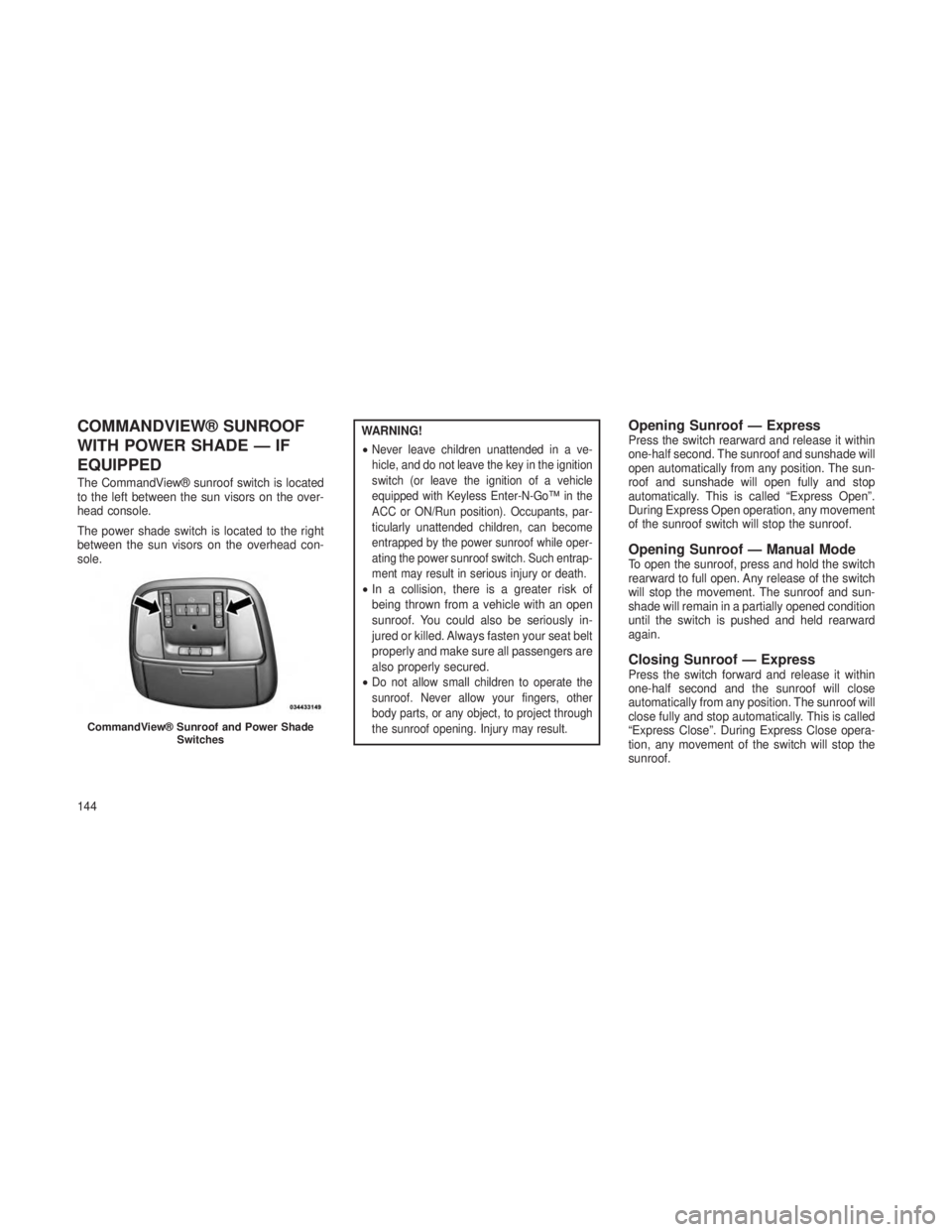 COMMANDVIEW® SUNROOF WITH POWER SHADE — IF EQUIPPED

The CommandView® sunroof switch is located to the left between the sun visors on the overhead console.

The power shade switch is located to the right between the sun visors on the overhead console.

034433149

CommandView® Sunroof and Power Shade Switches

WARNING!

• Never leave children unattended in a vehicle, and do not leave the key in the ignition switch (or leave the ignition of a vehicle equipped with Keyless Enter-N-Go™ in the ACC or ON/Run position). Occupants, particularly unattended children, can become entrapped by the power sunroof while operating the power sunroof switch. Such entrapment may result in serious injury or death.
• In a collision, there is a greater risk of being thrown from a vehicle with an open sunroof. You could also be seriously injured or killed. Always fasten your seat belt properly and make sure all passengers are also properly secured.
• Do not allow small children to operate the sunroof. Never allow your fingers, other body parts, or any object, to project through the sunroof opening. Injury may result.

Opening Sunroof — Express

Press the switch rearward and release it within one-half second. The sunroof and sunshade will open automatically from any position. The sunroof and sunshade will open fully and stop automatically. This is called “Express Open”. During Express Open operation, any movement of the sunroof switch will stop the sunroof.

Opening Sunroof — Manual Mode

To open the sunroof, press and hold the switch rearward to full open. Any release of the switch will stop the movement. The sunroof and sunshade will remain in a partially opened condition until the switch is pushed and held rearward again.

Closing Sunroof — Express

Press the switch forward and release it within one-half second and the sunroof will close automatically from any position. The sunroof will close fully and stop automatically. This is called “Express Close”. During Express Close operation, any movement of the switch will stop the sunroof.

144

carmanualsonline.info